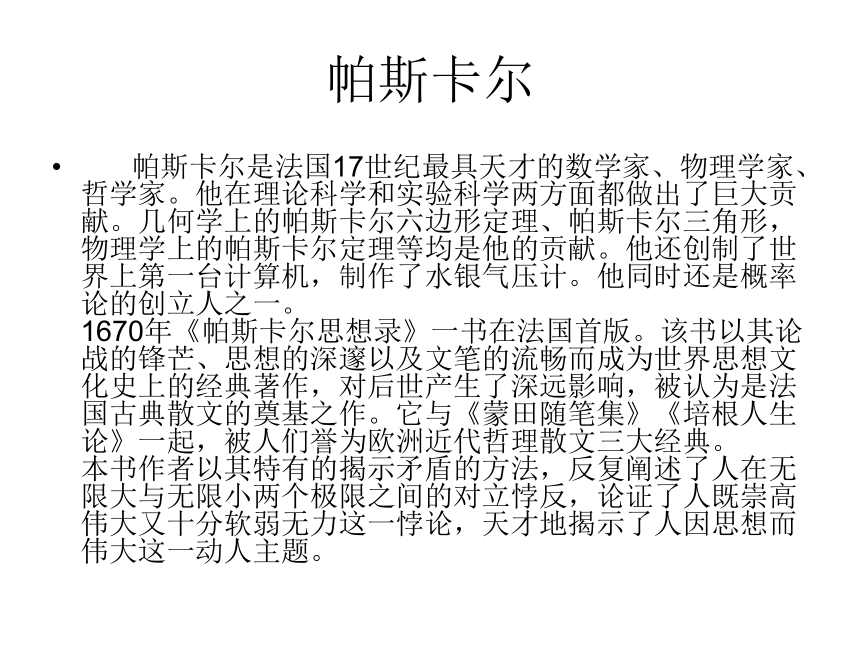 帕斯卡尔

• 帕斯卡尔是法国17世纪最具天才的数学家、物理学家、哲学家。他在理论科学和实验科学两方面都做出了巨大贡献。几何学上的帕斯卡尔六边形定理、帕斯卡尔三角形，物理学上的帕斯卡尔定理等均是他的贡献。他还创制了世界上第一台计算机，制作了水银气压计。他同时还是概率论的创立人之一。
1670年《帕斯卡尔思想录》一书在法国首版。该书以其论战的锋芒、思想的深邃以及文笔的流畅而成为世界思想文化史上的经典著作，对后世产生了深远影响，被认为是法国古典散文的奠基之作。它与《蒙田随笔集》《培根人生论》一起，被人们誉为欧洲近代哲理散文三大经典。
本书作者以其特有的揭示矛盾的方法，反复阐述了人在无限大与无限小两个极限之间的对立悖反，论证了人既崇高伟大又十分软弱无力这一悖论，天才地揭示了人因思想而伟大这一动人主题。